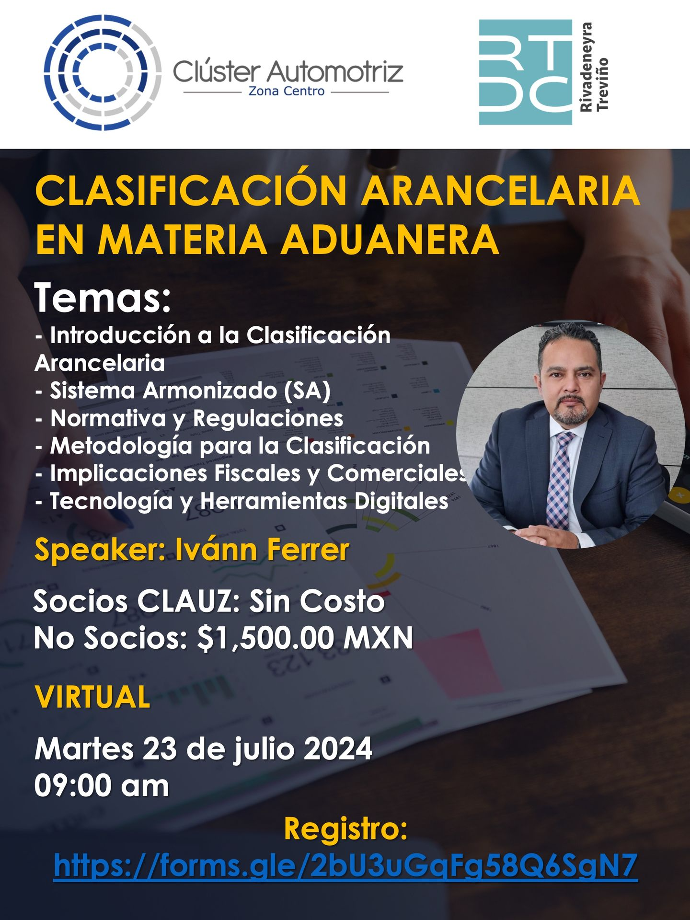 Clúster Automotriz
Zona Centro

RT
DC
Rivadeneyra
Treviño

CLASIFICACIÓN ARANCELARIA EN MATERIA ADUANERA

Temas:
- Introducción a la Clasificación Arancelaria
- Sistema Armonizado (SA)
- Normativa y Regulaciones
- Metodología para la Clasificación
- Implicaciones Fiscales y Comerciales
- Tecnología y Herramientas Digitales

Speaker: Ivánn Ferrer

Socios CLAUZ: Sin Costo
No Socios: $1,500.00 MXN

VIRTUAL

Martes 23 de julio 2024
09:00 am

Registro:
https://forms.gle/2bU3uGqFg58Q6SgN7